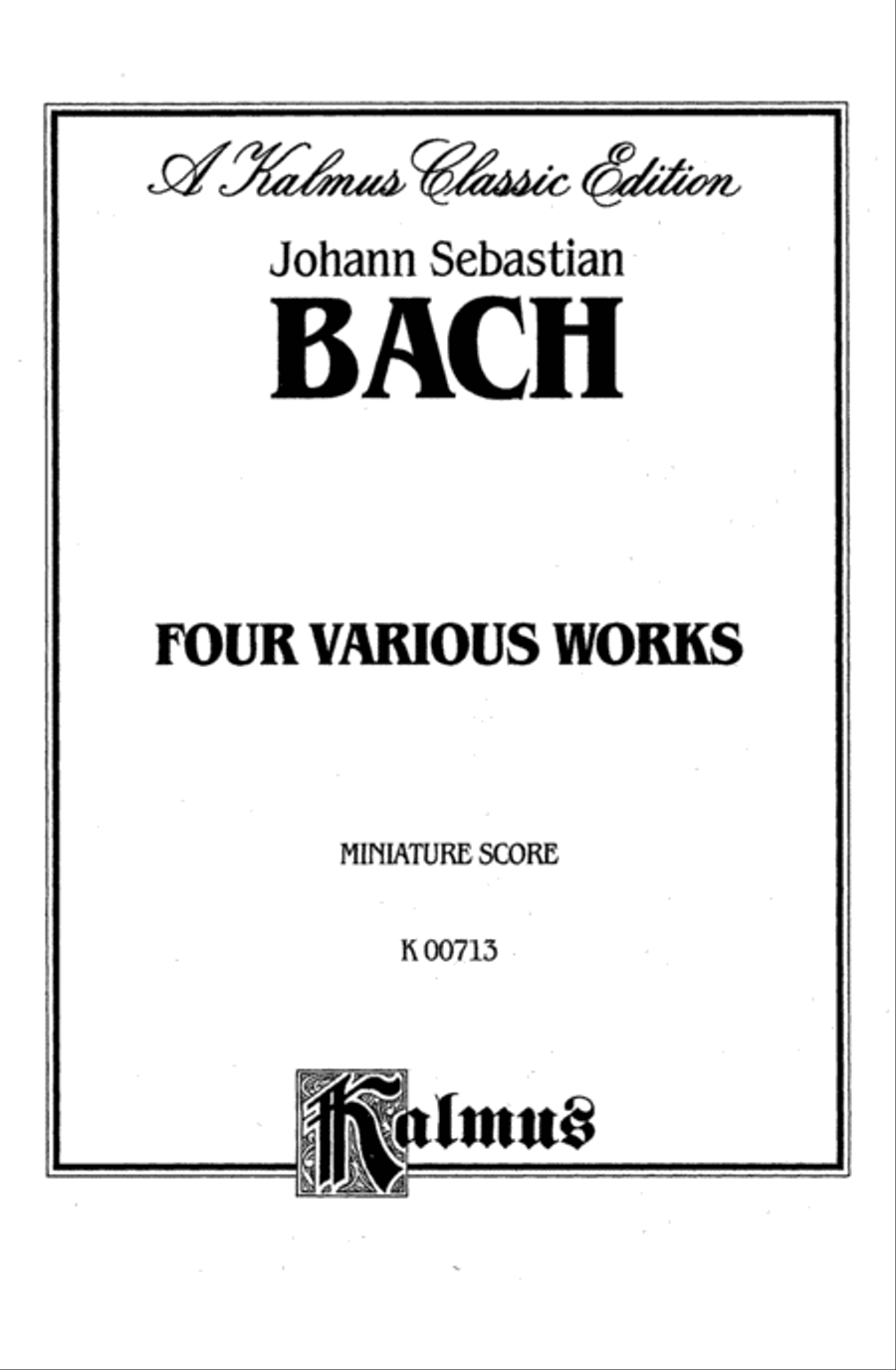 A Kalmus Classic Edition

Johann Sebastian

BACH

FOUR VARIOUS WORKS

MINIATURE SCORE

K 00713

Kalmus